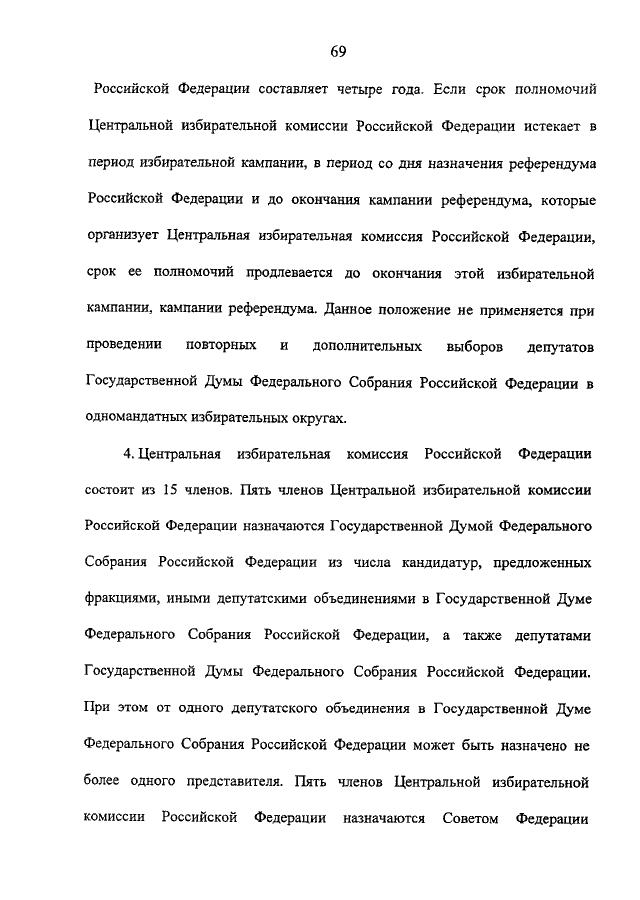 69

Российской Федерации составляет четыре года. Если срок полномочий Центральной избирательной комиссии Российской Федерации истекает в период избирательной кампании, в период со дня назначения референдума Российской Федерации и до окончания кампании референдума, которые организует Центральная избирательная комиссия Российской Федерации, срок ее полномочий продлевается до окончания этой избирательной кампании, кампании референдума. Данное положение не применяется при проведении повторных и дополнительных выборов депутатов Государственной Думы Федерального Собрания Российской Федерации в одномандатных избирательных округах.

4. Центральная избирательная комиссия Российской Федерации состоит из 15 членов. Пять членов Центральной избирательной комиссии Российской Федерации назначаются Государственной Думой Федерального Собрания Российской Федерации из числа кандидатур, предложенных фракциями, иными депутатскими объединениями в Государственной Думе Федерального Собрания Российской Федерации, а также депутатами Государственной Думы Федерального Собрания Российской Федерации. При этом от одного депутатского объединения в Государственной Думе Федерального Собрания Российской Федерации может быть назначено не более одного представителя. Пять членов Центральной избирательной комиссии Российской Федерации назначаются Советом Федерации